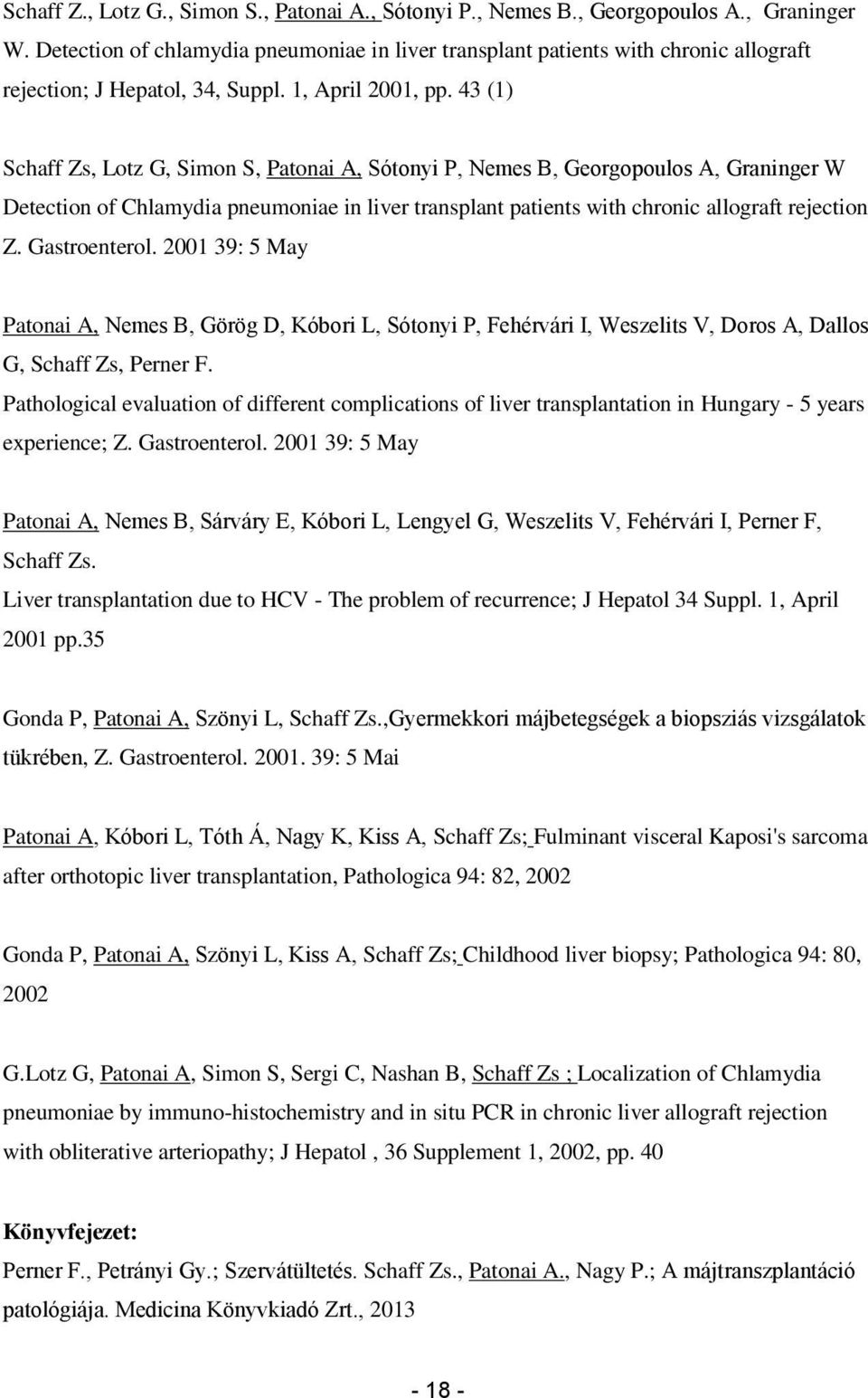 Schaff Z., Lotz G., Simon S., Patonai A., Sótonyi P., Nemes B., Georgopoulos A., Graninger W. Detection of chlamydia pneumoniae in liver transplant patients with chronic allograft rejection; J Hepatol, 34, Suppl. 1, April 2001, pp. 43 (1)

Schaff Zs, Lotz G, Simon S, Patonai A, Sótonyi P, Nemes B, Georgopoulos A, Graninger W Detection of Chlamydia pneumoniae in liver transplant patients with chronic allograft rejection Z. Gastroenterol. 2001 39: 5 May

Patonai A, Nemes B, Görög D, Kóbori L, Sótonyi P, Fehérvári I, Weszelits V, Doros A, Dallos G, Schaff Zs, Perner F.
Pathological evaluation of different complications of liver transplantation in Hungary - 5 years experience; Z. Gastroenterol. 2001 39: 5 May

Patonai A, Nemes B, Sárváry E, Kóbori L, Lengyel G, Weszelits V, Fehérvári I, Perner F, Schaff Zs.
Liver transplantation due to HCV - The problem of recurrence; J Hepatol 34 Suppl. 1, April 2001 pp.35

Gonda P, Patonai A, Szönyi L, Schaff Zs.,Gyermekkori májbetegségek a biopsziás vizsgálatok tükrében, Z. Gastroenterol. 2001. 39: 5 Mai

Patonai A, Kóbori L, Tóth Á, Nagy K, Kiss A, Schaff Zs; Fulminant visceral Kaposi's sarcoma after orthotopic liver transplantation, Pathologica 94: 82, 2002

Gonda P, Patonai A, Szönyi L, Kiss A, Schaff Zs; Childhood liver biopsy; Pathologica 94: 80, 2002

G.Lotz G, Patonai A, Simon S, Sergi C, Nashan B, Schaff Zs ; Localization of Chlamydia pneumoniae by immuno-histochemistry and in situ PCR in chronic liver allograft rejection with obliterative arteriopathy; J Hepatol , 36 Supplement 1, 2002, pp. 40

Könyvfejezet:
Perner F., Petrányi Gy.; Szervátültetés. Schaff Zs., Patonai A., Nagy P.; A májtranszplantáció patológiája. Medicina Könyvkiadó Zrt., 2013

- 18 -